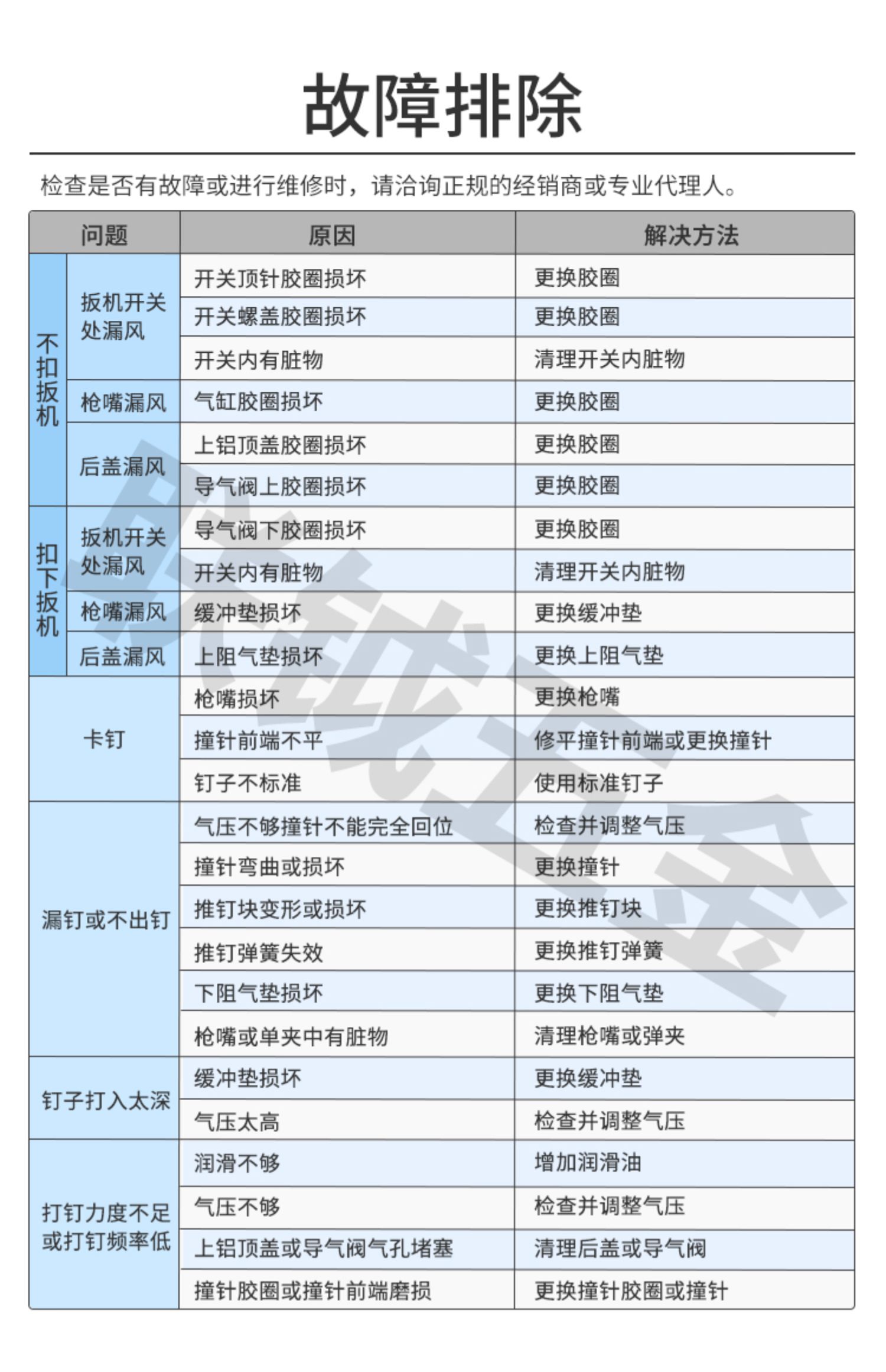 故障排除

检查是否有故障或进行维修时，请洽询正规的经销商或专业代理人。

| 问题 | | 原因 | 解决方法 |
|---|---|---|---|
| 不扣扳机 | 扳机开关处漏风 | 开关顶针胶圈损坏 | 更换胶圈 |
| | | 开关螺盖胶圈损坏 | 更换胶圈 |
| | | 开关内有脏物 | 清理开关内脏物 |
| | 枪嘴漏风 | 气缸胶圈损坏 | 更换胶圈 |
| | 后盖漏风 | 上铝顶盖胶圈损坏 | 更换胶圈 |
| | | 导气阀上胶圈损坏 | 更换胶圈 |
| 扣下扳机 | 扳机开关处漏风 | 导气阀下胶圈损坏 | 更换胶圈 |
| | | 开关内有脏物 | 清理开关内脏物 |
| | 枪嘴漏风 | 缓冲垫损坏 | 更换缓冲垫 |
| | 后盖漏风 | 上阻气垫损坏 | 更换上阻气垫 |
| 卡钉 | | 枪嘴损坏 | 更换枪嘴 |
| | | 撞针前端不平 | 修平撞针前端或更换撞针 |
| | | 钉子不标准 | 使用标准钉子 |
| 漏钉或不出钉 | | 气压不够撞针不能完全回位 | 检查并调整气压 |
| | | 撞针弯曲或损坏 | 更换撞针 |
| | | 推钉块变形或损坏 | 更换推钉块 |
| | | 推钉弹簧失效 | 更换推钉弹簧 |
| | | 下阻气垫损坏 | 更换下阻气垫 |
| | | 枪嘴或单夹中有脏物 | 清理枪嘴或弹夹 |
| 钉子打入太深 | | 缓冲垫损坏 | 更换缓冲垫 |
| | | 气压太高 | 检查并调整气压 |
| 打钉力度不足或打钉频率低 | | 润滑不够 | 增加润滑油 |
| | | 气压不够 | 检查并调整气压 |
| | | 上铝顶盖或导气阀气孔堵塞 | 清理后盖或导气阀 |
| | | 撞针胶圈或撞针前端磨损 | 更换撞针胶圈或撞针 |